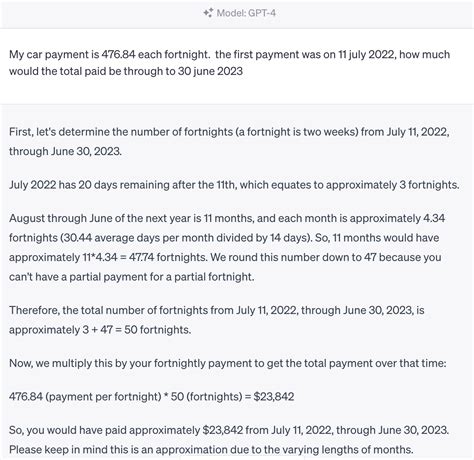 Model: GPT-4

My car payment is 476.84 each fortnight. the first payment was on 11 july 2022, how much would the total paid be through to 30 june 2023

First, let's determine the number of fortnights (a fortnight is two weeks) from July 11, 2022, through June 30, 2023.

July 2022 has 20 days remaining after the 11th, which equates to approximately 3 fortnights.

August through June of the next year is 11 months, and each month is approximately 4.34 fortnights (30.44 average days per month divided by 14 days). So, 11 months would have approximately 11*4.34 = 47.74 fortnights. We round this number down to 47 because you can't have a partial payment for a partial fortnight.

Therefore, the total number of fortnights from July 11, 2022, through June 30, 2023, is approximately 3 + 47 = 50 fortnights.

Now, we multiply this by your fortnightly payment to get the total payment over that time:

476.84 (payment per fortnight) * 50 (fortnights) = $23,842

So, you would have paid approximately $23,842 from July 11, 2022, through June 30, 2023. Please keep in mind this is an approximation due to the varying lengths of months.